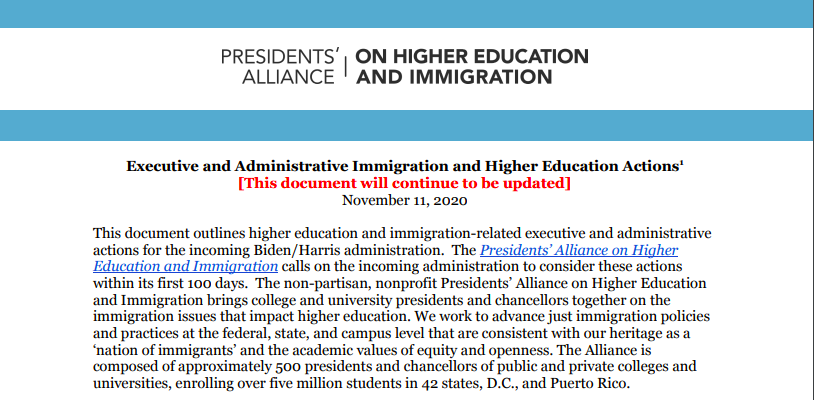 PRESIDENTS' ALLIANCE | ON HIGHER EDUCATION AND IMMIGRATION

Executive and Administrative Immigration and Higher Education Actions$^1$
[This document will continue to be updated]
November 11, 2020

This document outlines higher education and immigration-related executive and administrative actions for the incoming Biden/Harris administration. The Presidents' Alliance on Higher Education and Immigration calls on the incoming administration to consider these actions within its first 100 days. The non-partisan, nonprofit Presidents' Alliance on Higher Education and Immigration brings college and university presidents and chancellors together on the immigration issues that impact higher education. We work to advance just immigration policies and practices at the federal, state, and campus level that are consistent with our heritage as a 'nation of immigrants' and the academic values of equity and openness. The Alliance is composed of approximately 500 presidents and chancellors of public and private colleges and universities, enrolling over five million students in 42 states, D.C., and Puerto Rico.